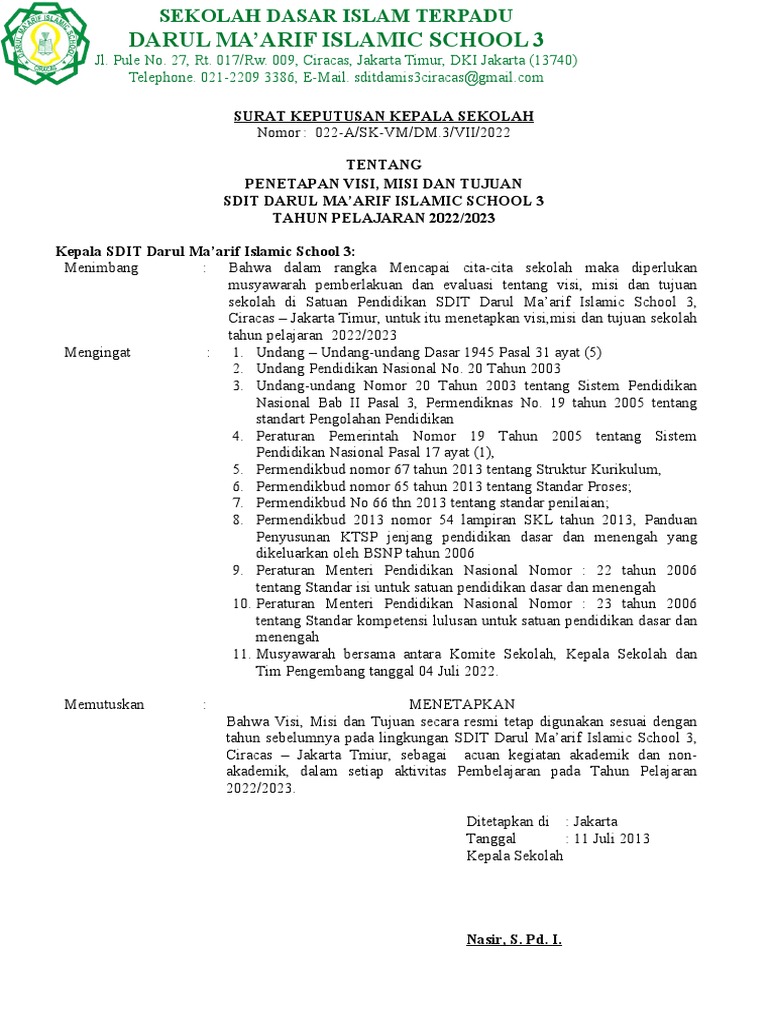 DARUL MA'ARIF ISLAMIC SCHOOL
CIRACAS

SEKOLAH DASAR ISLAM TERPADU
DARUL MA'ARIF ISLAMIC SCHOOL 3
Jl. Pule No. 27, Rt. 017/Rw. 009, Ciracas, Jakarta Timur, DKI Jakarta (13740)
Telephone. 021-2209 3386, E-Mail. sditdamis3ciracas@gmail.com

SURAT KEPUTUSAN KEPALA SEKOLAH
Nomor : 022-A/SK-VM/DM.3/VII/2022

TENTANG
PENETAPAN VISI, MISI DAN TUJUAN
SDIT DARUL MA'ARIF ISLAMIC SCHOOL 3
TAHUN PELAJARAN 2022/2023

Kepala SDIT Darul Ma'arif Islamic School 3:

Menimbang : Bahwa dalam rangka Mencapai cita-cita sekolah maka diperlukan musyawarah pemberlakuan dan evaluasi tentang visi, misi dan tujuan sekolah di Satuan Pendidikan SDIT Darul Ma'arif Islamic School 3, Ciracas – Jakarta Timur, untuk itu menetapkan visi,misi dan tujuan sekolah tahun pelajaran 2022/2023

Mengingat :
1. Undang – Undang-undang Dasar 1945 Pasal 31 ayat (5)
2. Undang Pendidikan Nasional No. 20 Tahun 2003
3. Undang-undang Nomor 20 Tahun 2003 tentang Sistem Pendidikan Nasional Bab II Pasal 3, Permendiknas No. 19 tahun 2005 tentang standart Pengolahan Pendidikan
4. Peraturan Pemerintah Nomor 19 Tahun 2005 tentang Sistem Pendidikan Nasional Pasal 17 ayat (1),
5. Permendikbud nomor 67 tahun 2013 tentang Struktur Kurikulum,
6. Permendikbud nomor 65 tahun 2013 tentang Standar Proses;
7. Permendikbud No 66 thn 2013 tentang standar penilaian;
8. Permendikbud 2013 nomor 54 lampiran SKL tahun 2013, Panduan Penyusunan KTSP jenjang pendidikan dasar dan menengah yang dikeluarkan oleh BSNP tahun 2006
9. Peraturan Menteri Pendidikan Nasional Nomor : 22 tahun 2006 tentang Standar isi untuk satuan pendidikan dasar dan menengah
10. Peraturan Menteri Pendidikan Nasional Nomor : 23 tahun 2006 tentang Standar kompetensi lulusan untuk satuan pendidikan dasar dan menengah
11. Musyawarah bersama antara Komite Sekolah, Kepala Sekolah dan Tim Pengembang tanggal 04 Juli 2022.

Memutuskan : MENETAPKAN
Bahwa Visi, Misi dan Tujuan secara resmi tetap digunakan sesuai dengan tahun sebelumnya pada lingkungan SDIT Darul Ma'arif Islamic School 3, Ciracas – Jakarta Tmiur, sebagai acuan kegiatan akademik dan non-akademik, dalam setiap aktivitas Pembelajaran pada Tahun Pelajaran 2022/2023.

Ditetapkan di : Jakarta
Tanggal : 11 Juli 2013
Kepala Sekolah

Nasir, S. Pd. I.